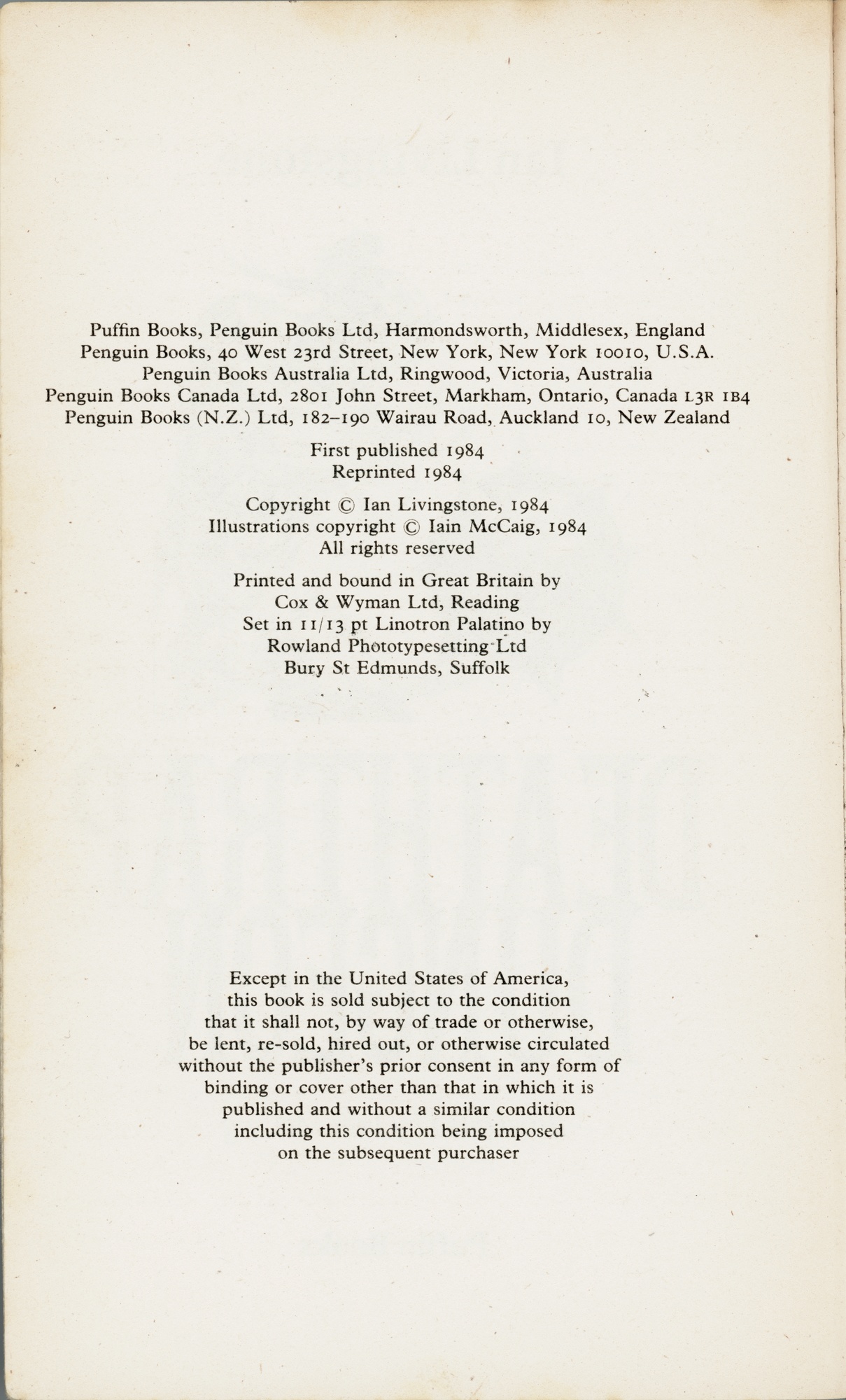 Puffin Books, Penguin Books Ltd, Harmondsworth, Middlesex, England
Penguin Books, 40 West 23rd Street, New York, New York 10010, U.S.A.
Penguin Books Australia Ltd, Ringwood, Victoria, Australia
Penguin Books Canada Ltd, 2801 John Street, Markham, Ontario, Canada L3R 1B4
Penguin Books (N.Z.) Ltd, 182–190 Wairau Road, Auckland 10, New Zealand

First published 1984
Reprinted 1984

Copyright © Ian Livingstone, 1984
Illustrations copyright © Iain McCaig, 1984
All rights reserved

Printed and bound in Great Britain by
Cox & Wyman Ltd, Reading
Set in 11/13 pt Linotron Palatino by
Rowland Phototypesetting Ltd
Bury St Edmunds, Suffolk

Except in the United States of America,
this book is sold subject to the condition
that it shall not, by way of trade or otherwise,
be lent, re-sold, hired out, or otherwise circulated
without the publisher's prior consent in any form of
binding or cover other than that in which it is
published and without a similar condition
including this condition being imposed
on the subsequent purchaser